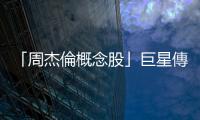 「周杰倫概念股」巨星傳